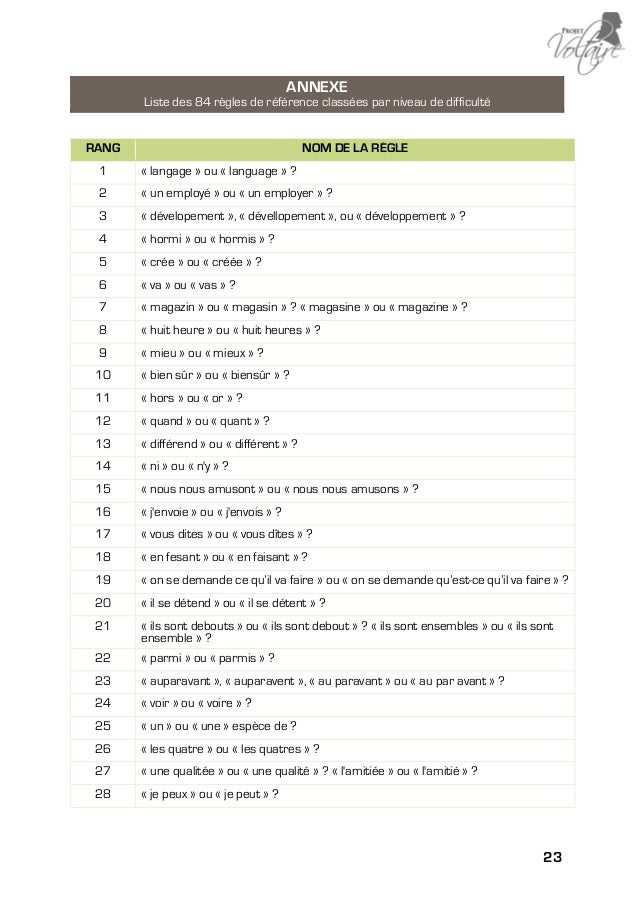 PROJET Voltaire

ANNEXE
Liste des 84 règles de référence classées par niveau de difficulté

| RANG | NOM DE LA RÈGLE |
|---|---|
| 1 | « langage » ou « language » ? |
| 2 | « un employé » ou « un employer » ? |
| 3 | « dévelopement », « dévellopement », ou « développement » ? |
| 4 | « hormi » ou « hormis » ? |
| 5 | « crée » ou « créée » ? |
| 6 | « va » ou « vas » ? |
| 7 | « magazin » ou « magasin » ? « magasine » ou « magazine » ? |
| 8 | « huit heure » ou « huit heures » ? |
| 9 | « mieu » ou « mieux » ? |
| 10 | « bien sûr » ou « biensûr » ? |
| 11 | « hors » ou « or » ? |
| 12 | « quand » ou « quant » ? |
| 13 | « différend » ou « différent » ? |
| 14 | « ni » ou « n'y » ? |
| 15 | « nous nous amusont » ou « nous nous amusons » ? |
| 16 | « j'envoie » ou « j'envois » ? |
| 17 | « vous dites » ou « vous dîtes » ? |
| 18 | « en fesant » ou « en faisant » ? |
| 19 | « on se demande ce qu'il va faire » ou « on se demande qu'est-ce qu'il va faire » ? |
| 20 | « il se détend » ou « il se détent » ? |
| 21 | « ils sont debouts » ou « ils sont debout » ? « ils sont ensembles » ou « ils sont ensemble » ? |
| 22 | « parmi » ou « parmis » ? |
| 23 | « auparavant », « auparavent », « au paravant » ou « au par avant » ? |
| 24 | « voir » ou « voire » ? |
| 25 | « un » ou « une » espèce de ? |
| 26 | « les quatre » ou « les quatres » ? |
| 27 | « une qualitée » ou « une qualité » ? « l'amitiée » ou « l'amitié » ? |
| 28 | « je peux » ou « je peut » ? |

23